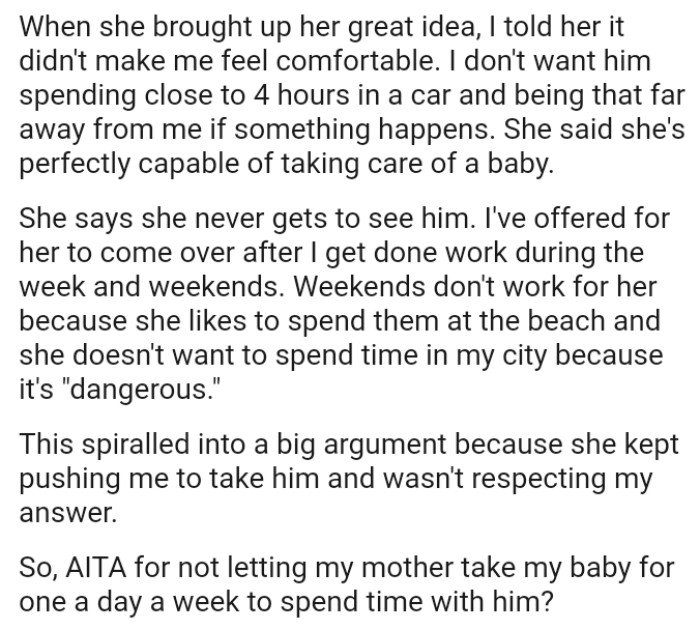 When she brought up her great idea, I told her it didn't make me feel comfortable. I don't want him spending close to 4 hours in a car and being that far away from me if something happens. She said she's perfectly capable of taking care of a baby.

She says she never gets to see him. I've offered for her to come over after I get done work during the week and weekends. Weekends don't work for her because she likes to spend them at the beach and she doesn't want to spend time in my city because it's "dangerous."

This spiralled into a big argument because she kept pushing me to take him and wasn't respecting my answer.

So, AITA for not letting my mother take my baby for one a day a week to spend time with him?